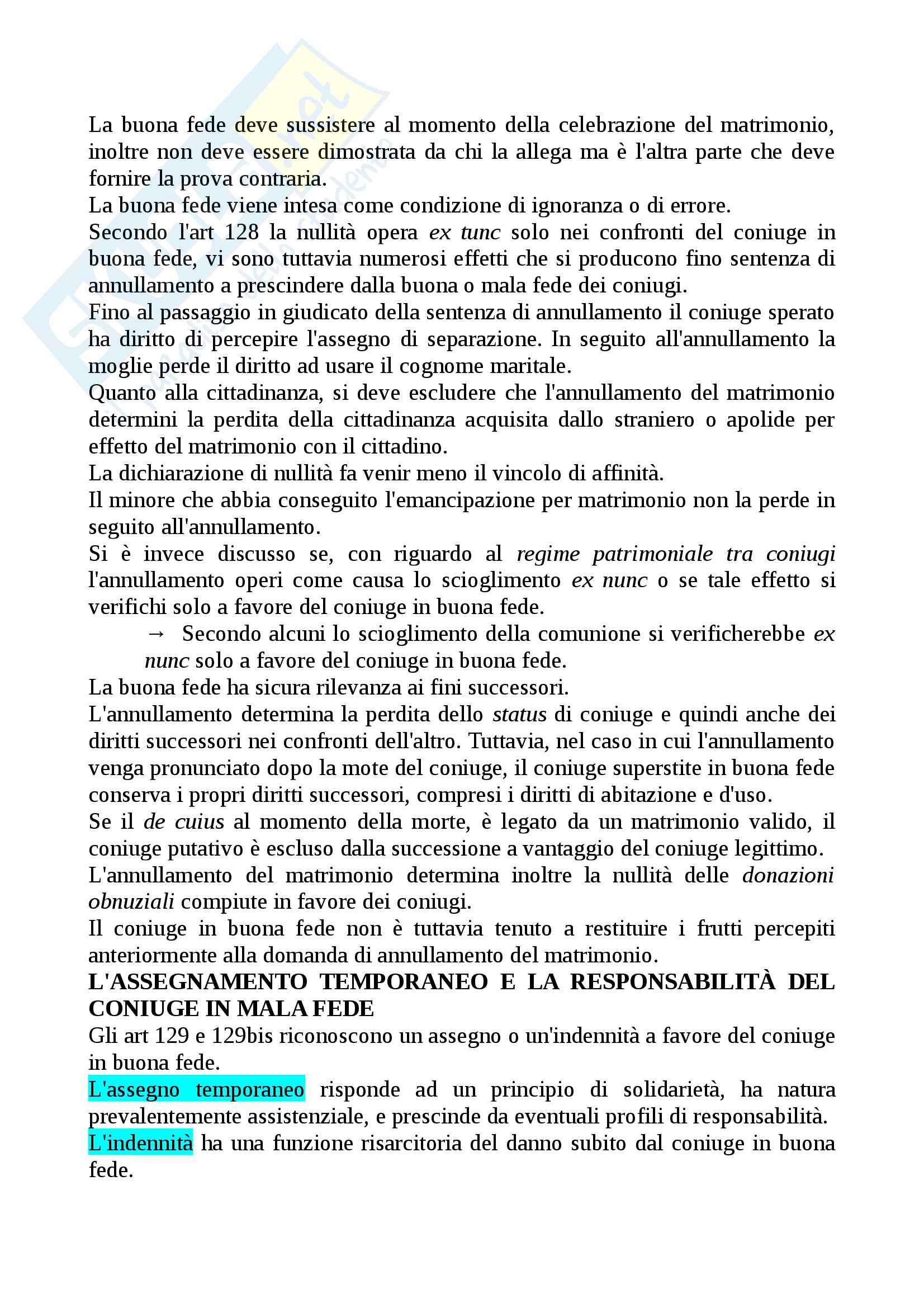 La buona fede deve sussistere al momento della celebrazione del matrimonio, inoltre non deve essere dimostrata da chi la allega ma è l'altra parte che deve fornire la prova contraria.
La buona fede viene intesa come condizione di ignoranza o di errore.
Secondo l'art 128 la nullità opera ex tunc solo nei confronti del coniuge in buona fede, vi sono tuttavia numerosi effetti che si producono fino sentenza di annullamento a prescindere dalla buona o mala fede dei coniugi.
Fino al passaggio in giudicato della sentenza di annullamento il coniuge sperato ha diritto di percepire l'assegno di separazione. In seguito all'annullamento la moglie perde il diritto ad usare il cognome maritale.
Quanto alla cittadinanza, si deve escludere che l'annullamento del matrimonio determini la perdita della cittadinanza acquisita dallo straniero o apolide per effetto del matrimonio con il cittadino.
La dichiarazione di nullità fa venir meno il vincolo di affinità.
Il minore che abbia conseguito l'emancipazione per matrimonio non la perde in seguito all'annullamento.
Si è invece discusso se, con riguardo al regime patrimoniale tra coniugi l'annullamento operi come causa lo scioglimento ex nunc o se tale effetto si verifichi solo a favore del coniuge in buona fede.
→ Secondo alcuni lo scioglimento della comunione si verificherebbe ex nunc solo a favore del coniuge in buona fede.
La buona fede ha sicura rilevanza ai fini successori.
L'annullamento determina la perdita dello status di coniuge e quindi anche dei diritti successori nei confronti dell'altro. Tuttavia, nel caso in cui l'annullamento venga pronunciato dopo la mote del coniuge, il coniuge superstite in buona fede conserva i propri diritti successori, compresi i diritti di abitazione e d'uso.
Se il de cuius al momento della morte, è legato da un matrimonio valido, il coniuge putativo è escluso dalla successione a vantaggio del coniuge legittimo.
L'annullamento del matrimonio determina inoltre la nullità delle donazioni obnuziali compiute in favore dei coniugi.
Il coniuge in buona fede non è tuttavia tenuto a restituire i frutti percepiti anteriormente alla domanda di annullamento del matrimonio.
L'ASSEGNAMENTO TEMPORANEO E LA RESPONSABILITÀ DEL CONIUGE IN MALA FEDE
Gli art 129 e 129bis riconoscono un assegno o un'indennità a favore del coniuge in buona fede.
L'assegno temporaneo risponde ad un principio di solidarietà, ha natura prevalentemente assistenziale, e prescinde da eventuali profili di responsabilità.
L'indennità ha una funzione risarcitoria del danno subito dal coniuge in buona fede.